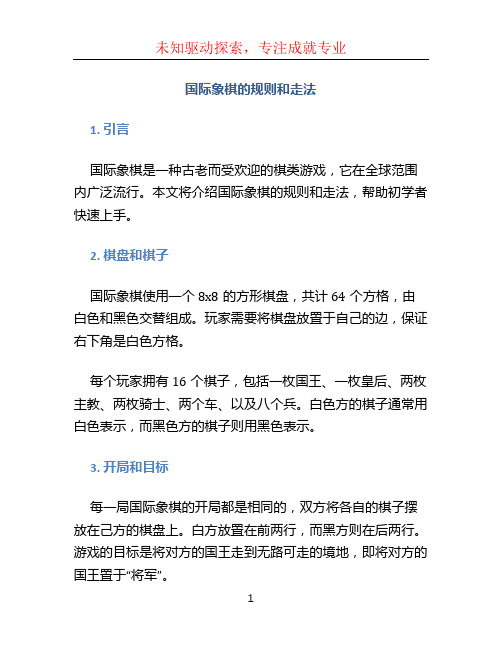 未知驱动探索，专注成就专业

国际象棋的规则和走法

1. 引言

国际象棋是一种古老而受欢迎的棋类游戏，它在全球范围内广泛流行。本文将介绍国际象棋的规则和走法，帮助初学者快速上手。

2. 棋盘和棋子

国际象棋使用一个 8x8 的方形棋盘，共计 64 个方格，由白色和黑色交替组成。玩家需要将棋盘放置于自己的边，保证右下角是白色方格。

每个玩家拥有 16 个棋子，包括一枚国王、一枚皇后、两枚主教、两枚骑士、两个车、以及八个兵。白色方的棋子通常用白色表示，而黑色方的棋子则用黑色表示。

3. 开局和目标

每一局国际象棋的开局都是相同的，双方将各自的棋子摆放在己方的棋盘上。白方放置在前两行，而黑方则在后两行。游戏的目标是将对方的国王走到无路可走的境地，即将对方的国王置于“将军”。

1